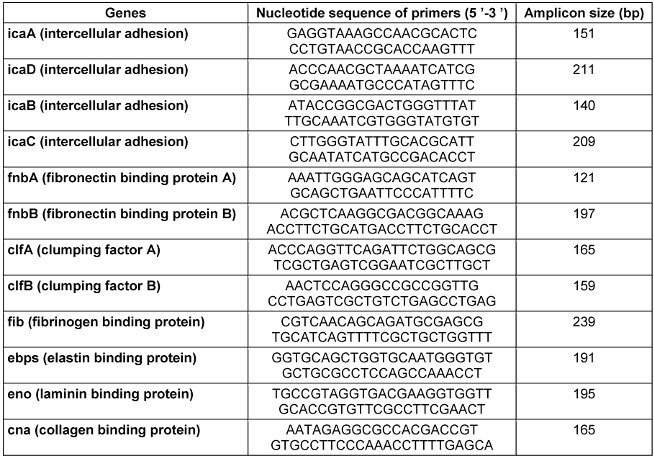 | Genes | Nucleotide sequence of primers (5 '-3 ') | Amplicon size (bp) |
|---|---|---|
| icaA (intercellular adhesion) | GAGGTAAAGCCAACGCACTC CCTGTAACCGCACCAAGTTT | 151 |
| icaD (intercellular adhesion) | ACCCAACGCTAAAATCATCG GCGAAAATGCCCATAGTTTC | 211 |
| icaB (intercellular adhesion) | ATACCGGCGACTGGGTTTAT TTGCAAATCGTGGGTATGTGT | 140 |
| icaC (intercellular adhesion) | CTTGGGTATTTGCACGCATT GCAATATCATGCCGACACCT | 209 |
| fnbA (fibronectin binding protein A) | AAATTGGGAGCAGCATCAGT GCAGCTGAATTCCCATTTTC | 121 |
| fnbB (fibronectin binding protein B) | ACGCTCAAGGCGACGGCAAAG ACCTTCTGCATGACCTTCTGCACCT | 197 |
| clfA (clumping factor A) | ACCCAGGTTCAGATTCTGGCAGCG TCGCTGAGTCGGAATCGCTTGCT | 165 |
| clfB (clumping factor B) | AACTCCAGGGCCGCCGGTTG CCTGAGTCGCTGTCTGAGCCTGAG | 159 |
| fib (fibrinogen binding protein) | CGTCAACAGCAGATGCGAGCG TGCATCAGTTTTCGCTGCTGGTTT | 239 |
| ebps (elastin binding protein) | GGTGCAGCTGGTGCAATGGGTGT GCTGCGCCTCCAGCCAAACCT | 191 |
| eno (laminin binding protein) | TGCCGTAGGTGACGAAGGTGGTT GCACCGTGTTCGCCTTCGAACT | 195 |
| cna (collagen binding protein) | AATAGAGGCGCCACGACCGT GTGCCTTCCCAAACCTTTTGAGCA | 165 |